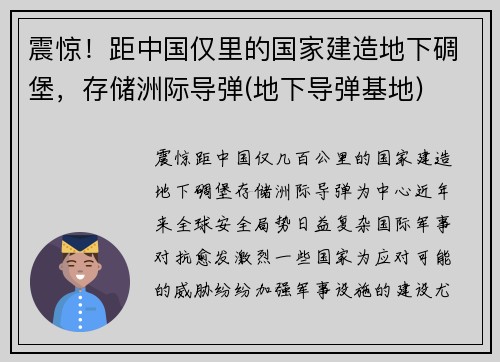 震惊！距中国仅里的国家建造地下碉堡，存储洲际导弹(地下导弹基地)

震惊距中国仅几百公里的国家建造地下碉堡存储洲际导弹为中心近年来全球安全局势日益复杂国际军事对抗愈发激烈一些国家为应对可能的威胁纷纷加强军事设施的建设尤